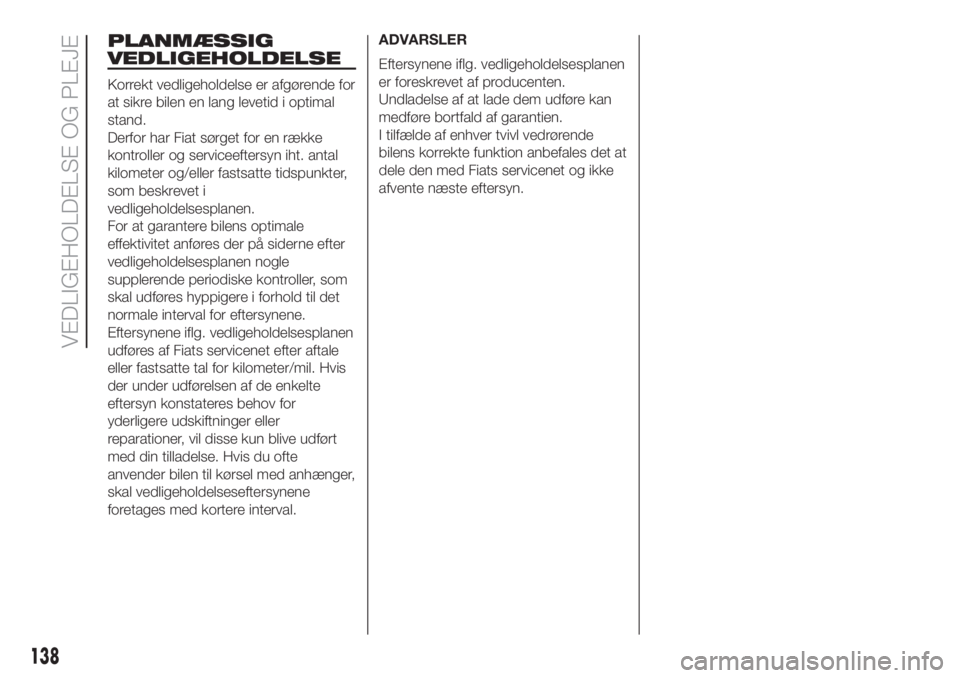 VEDLIGEHOLDELSE OG PLEJE

PLANMÆSSIG VEDLIGEHOLDELSE

Korrekt vedligeholdelse er afgørende for at sikre bilen en lang levetid i optimal stand.
Derfor har Fiat sørget for en række kontroller og serviceeftersyn iht. antal kilometer og/eller fastsatte tidspunkter, som beskrevet i vedligeholdelsesplanen.
For at garantere bilens optimale effektivitet anføres der på siderne efter vedligeholdelsesplanen nogle supplerende periodiske kontroller, som skal udføres hyppigere i forhold til det normale interval for eftersynene.
Eftersynene iflg. vedligeholdelsesplanen udføres af Fiats servicenet efter aftale eller fastsatte tal for kilometer/mil. Hvis der under udførelsen af de enkelte eftersyn konstateres behov for yderligere udskiftninger eller reparationer, vil disse kun blive udført med din tilladelse. Hvis du ofte anvender bilen til kørsel med anhænger, skal vedligeholdelseseftersynene foretages med kortere interval.

ADVARSLER
Eftersynene iflg. vedligeholdelsesplanen er foreskrevet af producenten. Undladelse af at lade dem udføre kan medføre bortfald af garantien.
I tilfælde af enhver tvivl vedrørende bilens korrekte funktion anbefales det at dele den med Fiats servicenet og ikke afvente næste eftersyn.

138

carmanualsonline.info